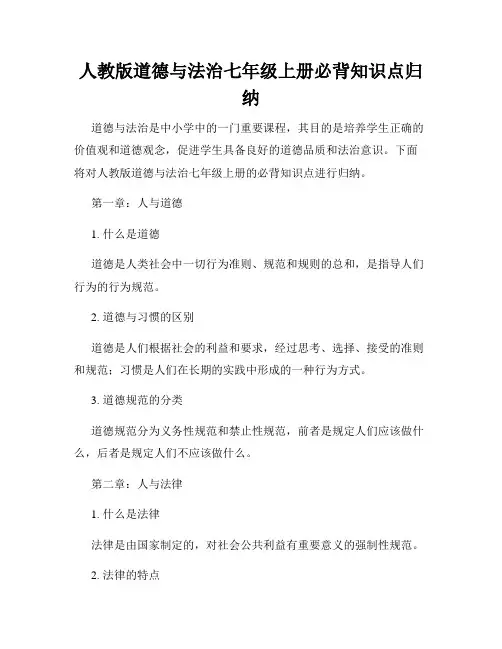 人教版道德与法治七年级上册必背知识点归纳

道德与法治是中小学中的一门重要课程，其目的是培养学生正确的价值观和道德观念，促进学生具备良好的道德品质和法治意识。下面将对人教版道德与法治七年级上册的必背知识点进行归纳。

第一章：人与道德

1. 什么是道德

道德是人类社会中一切行为准则、规范和规则的总和，是指导人们行为的行为规范。

2. 道德与习惯的区别

道德是人们根据社会的利益和要求，经过思考、选择、接受的准则和规范；习惯是人们在长期的实践中形成的一种行为方式。

3. 道德规范的分类

道德规范分为义务性规范和禁止性规范，前者是规定人们应该做什么，后者是规定人们不应该做什么。

第二章：人与法律

1. 什么是法律

法律是由国家制定的，对社会公共利益有重要意义的强制性规范。

2. 法律的特点